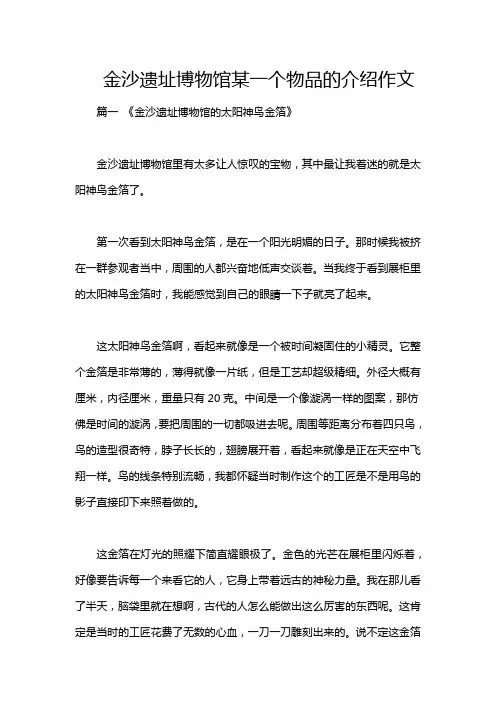 金沙遗址博物馆某一个物品的介绍作文

篇一 《金沙遗址博物馆的太阳神鸟金箔》

金沙遗址博物馆里有太多让人惊叹的宝物，其中最让我着迷的就是太阳神鸟金箔了。

第一次看到太阳神鸟金箔，是在一个阳光明媚的日子。那时候我被挤在一群参观者当中，周围的人都兴奋地低声交谈着。当我终于看到展柜里的太阳神鸟金箔时，我能感觉到自己的眼睛一下子就亮了起来。

这太阳神鸟金箔啊，看起来就像是一个被时间凝固住的小精灵。它整个金箔是非常薄的，薄得就像一片纸，但是工艺却超级精细。外径大概有厘米，内径厘米，重量只有 20 克。中间是一个像漩涡一样的图案，那仿佛是时间的漩涡，要把周围的一切都吸进去呢。周围等距离分布着四只鸟，鸟的造型很奇特，脖子长长的，翅膀展开着，看起来就像是正在天空中飞翔一样。鸟的线条特别流畅，我都怀疑当时制作这个的工匠是不是用鸟的影子直接印下来照着做的。

这金箔在灯光的照耀下简直耀眼极了。金色的光芒在展柜里闪烁着，好像要告诉每一个来看它的人，它身上带着远古的神秘力量。我在那儿看了半天，脑袋里就在想啊，古代的人怎么能做出这么厉害的东西呢。这肯定是当时的工匠花费了无数的心血，一刀一刀雕刻出来的。说不定这金箔